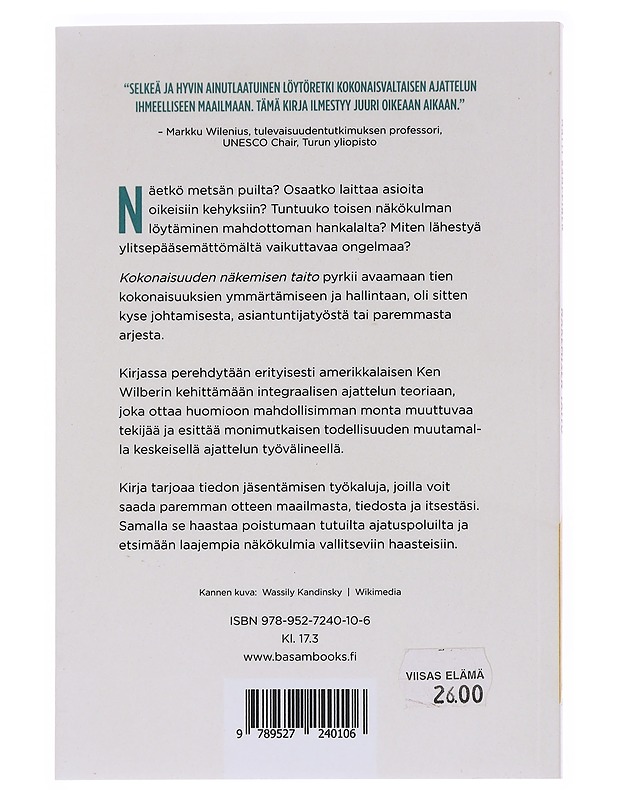 "SELKEÄ JA HYVIN AINUTLAATUINEN LÖYTÖRETKI KOKONAISVALTAISEN AJATTELUN IHMEELLISEEN MAAILMAAN. TÄMÄ KIRJA ILMESTYY JUURI OIKEAAN AIKAAN."

– Markku Wilenius, tulevaisuudentutkimuksen professori, UNESCO Chair, Turun yliopisto

Näetkö metsän puilta? Osaatko laittaa asioita oikeisiin kehyksiin? Tuntuuko toisen näkökulman löytäminen mahdottoman hankalalta? Miten lähestyä ylitsepääsemättömältä vaikuttavaa ongelmaa?

Kokonaisuuden näkemisen taito pyrkii avaamaan tien kokonaisuuksien ymmärtämiseen ja hallintaan, oli sitten kyse johtamisesta, asiantuntijatyöstä tai paremmasta arjesta.

Kirjassa perehdytään erityisesti amerikkalaisen Ken Wilberin kehittämään integraalisen ajattelun teoriaan, joka ottaa huomioon mahdollisimman monta muuttuvaa tekijää ja esittää monimutkaisen todellisuuden muutamalla keskeisellä ajattelun työvälineellä.

Kirja tarjoaa tiedon jäsentämisen työkaluja, joilla voit saada paremman otteen maailmasta, tiedosta ja itsestäsi. Samalla se haastaa poistumaan tutuilta ajatuspoluilta ja etsimään laajempia näkökulmia vallitseviin haasteisiin.

Kannen kuva: Wassily Kandinsky | Wikimedia

ISBN 978-952-7240-10-6
Kl. 17.3
www.basambooks.fi

VIISAS ELÄMÄ
26.00

9 789527 240106